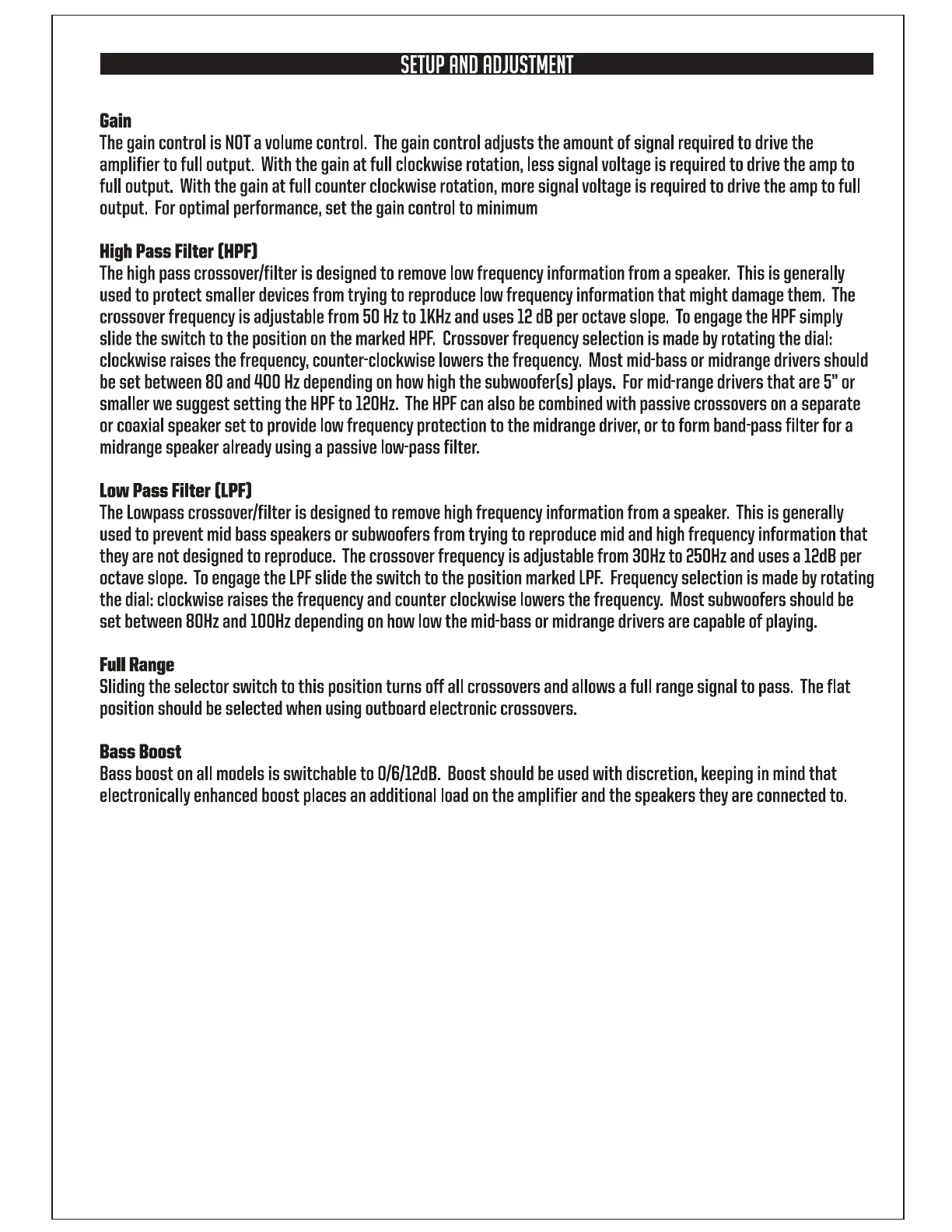 SETUP AND ADJUSTMENT

Gain
The gain control is NOT a volume control. The gain control adjusts the amount of signal required to drive the amplifier to full output. With the gain at full clockwise rotation, less signal voltage is required to drive the amp to full output. With the gain at full counter clockwise rotation, more signal voltage is required to drive the amp to full output. For optimal performance, set the gain control to minimum

High Pass Filter (HPF)
The high pass crossover/filter is designed to remove low frequency information from a speaker. This is generally used to protect smaller devices from trying to reproduce low frequency information that might damage them. The crossover frequency is adjustable from 50 Hz to 1KHz and uses 12 dB per octave slope. To engage the HPF simply slide the switch to the position on the marked HPF. Crossover frequency selection is made by rotating the dial: clockwise raises the frequency, counter-clockwise lowers the frequency. Most mid-bass or midrange drivers should be set between 80 and 400 Hz depending on how high the subwoofer(s) plays. For mid-range drivers that are 5" or smaller we suggest setting the HPF to 120Hz. The HPF can also be combined with passive crossovers on a separate or coaxial speaker set to provide low frequency protection to the midrange driver, or to form band-pass filter for a midrange speaker already using a passive low-pass filter.

Low Pass Filter (LPF)
The Lowpass crossover/filter is designed to remove high frequency information from a speaker. This is generally used to prevent mid bass speakers or subwoofers from trying to reproduce mid and high frequency information that they are not designed to reproduce. The crossover frequency is adjustable from 30Hz to 250Hz and uses a 12dB per octave slope. To engage the LPF slide the switch to the position marked LPF. Frequency selection is made by rotating the dial: clockwise raises the frequency and counter clockwise lowers the frequency. Most subwoofers should be set between 80Hz and 100Hz depending on how low the mid-bass or midrange drivers are capable of playing.

Full Range
Sliding the selector switch to this position turns off all crossovers and allows a full range signal to pass. The flat position should be selected when using outboard electronic crossovers.

Bass Boost
Bass boost on all models is switchable to 0/6/12dB. Boost should be used with discretion, keeping in mind that electronically enhanced boost places an additional load on the amplifier and the speakers they are connected to.